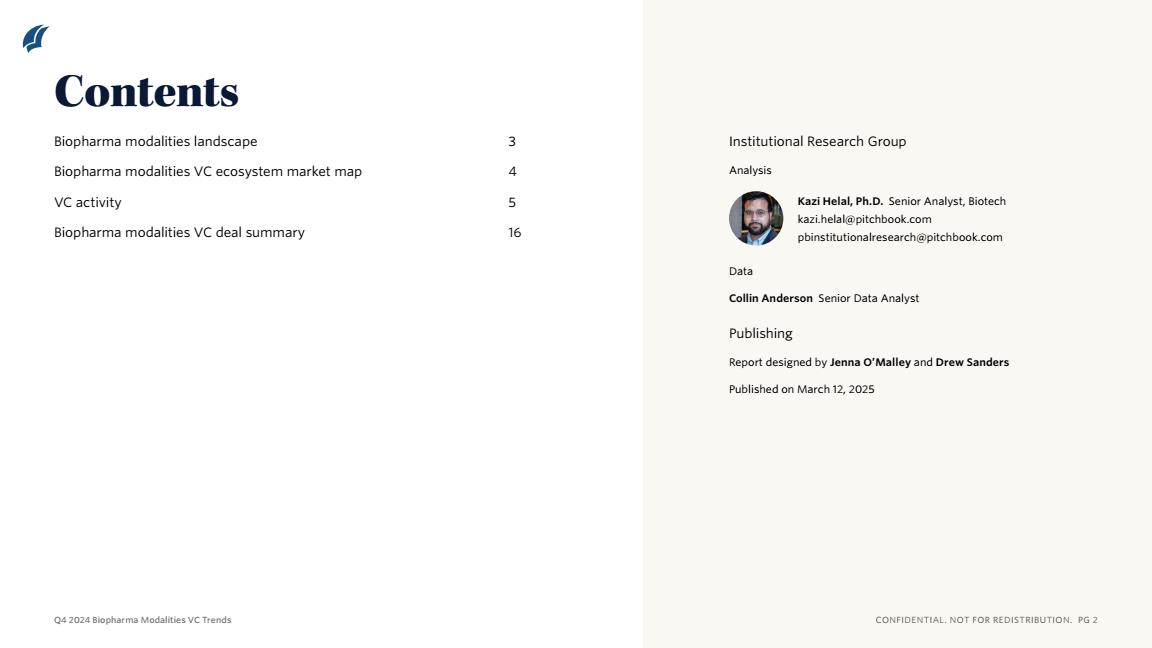 Contents

Biopharma modalities landscape 3

Biopharma modalities VC ecosystem market map 4

VC activity 5

Biopharma modalities VC deal summary 16

Institutional Research Group

Analysis

Kazi Helal, Ph.D. Senior Analyst, Biotech
kazi.helal@pitchbook.com
pbinstitutionalresearch@pitchbook.com

Data

Collin Anderson Senior Data Analyst

Publishing

Report designed by Jenna O'Malley and Drew Sanders

Published on March 12, 2025

Q4 2024 Biopharma Modalities VC Trends

CONFIDENTIAL. NOT FOR REDISTRIBUTION. PG 2